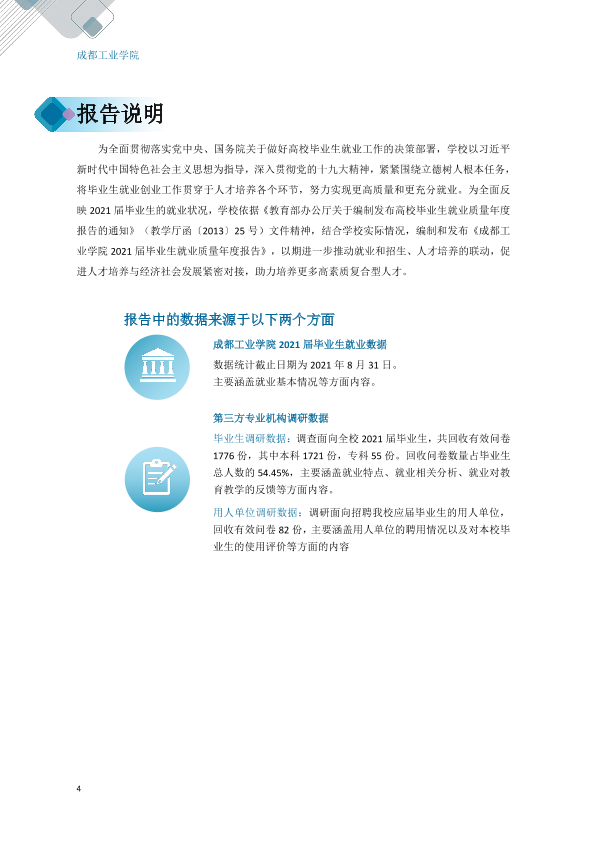 成都工业学院

报告说明

为全面贯彻落实党中央、国务院关于做好高校毕业生就业工作的决策部署，学校以习近平新时代中国特色社会主义思想为指导，深入贯彻党的十九大精神，紧紧围绕立德树人根本任务，将毕业生就业创业工作贯穿于人才培养各个环节，努力实现更高质量和更充分就业。为全面反映2021届毕业生的就业状况，学校依据《教育部办公厅关于编制发布高校毕业生就业质量年度报告的通知》（教学厅函〔2013〕25号）文件精神，结合学校实际情况，编制和发布《成都工业学院2021届毕业生就业质量年度报告》，以期进一步推动就业和招生、人才培养的联动，促进人才培养与经济社会发展紧密对接，助力培养更多高素质复合型人才。

报告中的数据来源于以下两个方面

成都工业学院2021届毕业生就业数据

数据统计截止日期为2021年8月31日。
主要涵盖就业基本情况等方面内容。

第三方专业机构调研数据

毕业生调研数据：调查面向全校2021届毕业生，共回收有效问卷1776份，其中本科1721份，专科55份。回收问卷数量占毕业生总人数的54.45%，主要涵盖就业特点、就业相关分析、就业对教育教学的反馈等方面内容。

用人单位调研数据：调研面向招聘我校应届毕业生的用人单位，回收有效问卷82份，主要涵盖用人单位的聘用情况以及对本校毕业生的使用评价等方面的内容

4